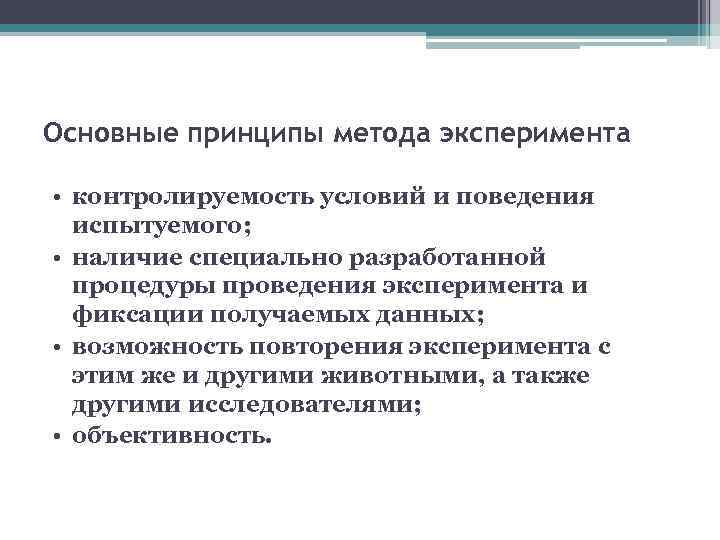 Основные принципы метода эксперимента

• контролируемость условий и поведения испытуемого;
• наличие специально разработанной процедуры проведения эксперимента и фиксации получаемых данных;
• возможность повторения эксперимента с этим же и другими животными, а также другими исследователями;
• объективность.